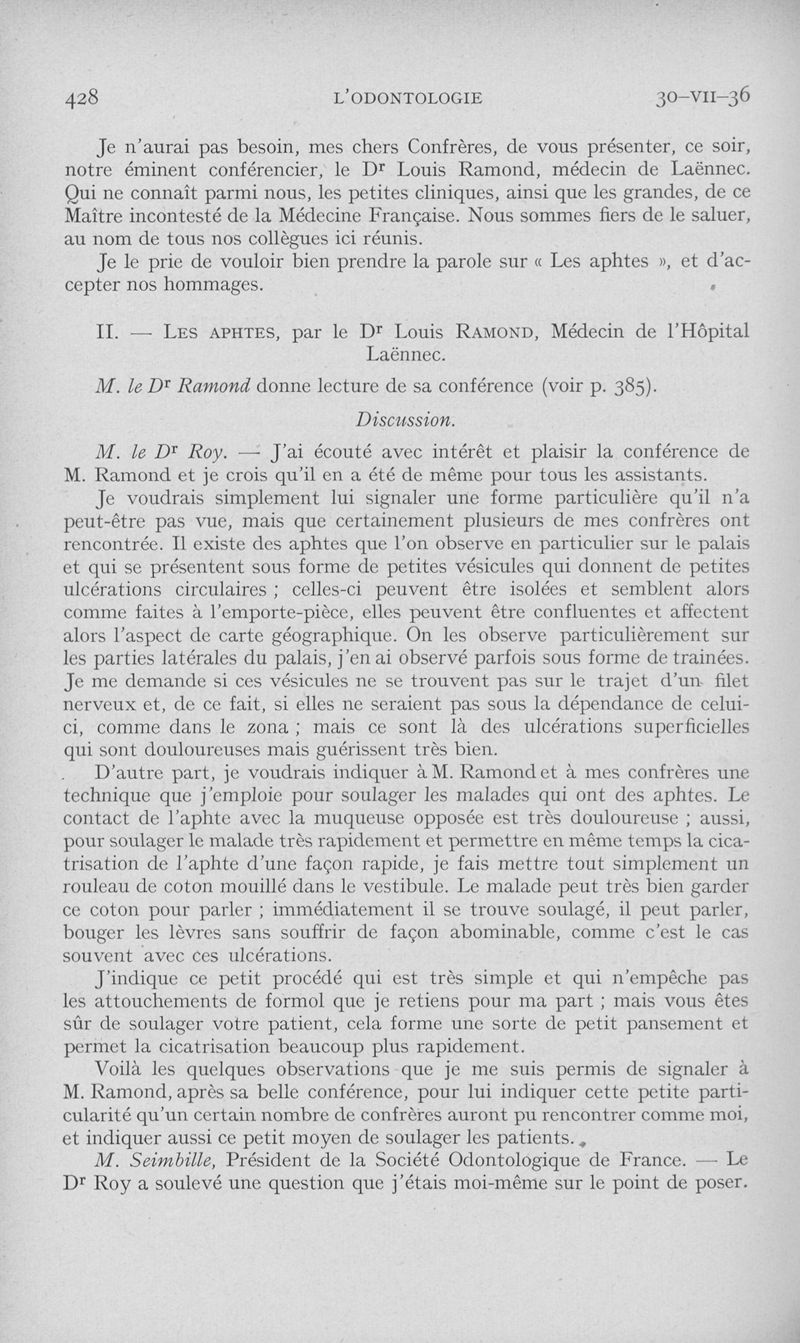 428 L'ODONTOLOGIE 30-VII-36

Je n'aurai pas besoin, mes chers Confrères, de vous présenter, ce soir, notre éminent conférencier, le Dr Louis Ramond, médecin de Laënnec. Qui ne connaît parmi nous, les petites cliniques, ainsi que les grandes, de ce Maître incontesté de la Médecine Française. Nous sommes fiers de le saluer, au nom de tous nos collègues ici réunis.

Je le prie de vouloir bien prendre la parole sur « Les aphtes », et d'accepter nos hommages.

II. — LES APHTES, par le Dr Louis RAMOND, Médecin de l'Hôpital Laënnec.

M. le Dr Ramond donne lecture de sa conférence (voir p. 385).

Discussion.

M. le Dr Roy. — J'ai écouté avec intérêt et plaisir la conférence de M. Ramond et je crois qu'il en a été de même pour tous les assistants.

Je voudrais simplement lui signaler une forme particulière qu'il n'a peut-être pas vue, mais que certainement plusieurs de mes confrères ont rencontrée. Il existe des aphtes que l'on observe en particulier sur le palais et qui se présentent sous forme de petites vésicules qui donnent de petites ulcérations circulaires ; celles-ci peuvent être isolées et semblent alors comme faites à l'emporte-pièce, elles peuvent être confluentes et affectent alors l'aspect de carte géographique. On les observe particulièrement sur les parties latérales du palais, j'en ai observé parfois sous forme de trainées. Je me demande si ces vésicules ne se trouvent pas sur le trajet d'un filet nerveux et, de ce fait, si elles ne seraient pas sous la dépendance de celui-ci, comme dans le zona ; mais ce sont là des ulcérations superficielles qui sont douloureuses mais guérissent très bien.

D'autre part, je voudrais indiquer à M. Ramond et à mes confrères une technique que j'emploie pour soulager les malades qui ont des aphtes. Le contact de l'aphte avec la muqueuse opposée est très douloureuse ; aussi, pour soulager le malade très rapidement et permettre en même temps la cicatrisation de l'aphte d'une façon rapide, je fais mettre tout simplement un rouleau de coton mouillé dans le vestibule. Le malade peut très bien garder ce coton pour parler ; immédiatement il se trouve soulagé, il peut parler, bouger les lèvres sans souffrir de façon abominable, comme c'est le cas souvent avec ces ulcérations.

J'indique ce petit procédé qui est très simple et qui n'empêche pas les attouchements de formol que je retiens pour ma part ; mais vous êtes sûr de soulager votre patient, cela forme une sorte de petit pansement et permet la cicatrisation beaucoup plus rapidement.

Voilà les quelques observations que je me suis permis de signaler à M. Ramond, après sa belle conférence, pour lui indiquer cette petite particularité qu'un certain nombre de confrères auront pu rencontrer comme moi, et indiquer aussi ce petit moyen de soulager les patients.

M. Seimbille, Président de la Société Odontologique de France. — Le Dr Roy a soulevé une question que j'étais moi-même sur le point de poser.